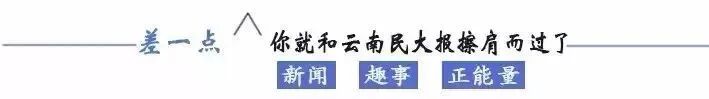 差一点 你就和云南民大报擦肩而过了

新闻 趣事 正能量